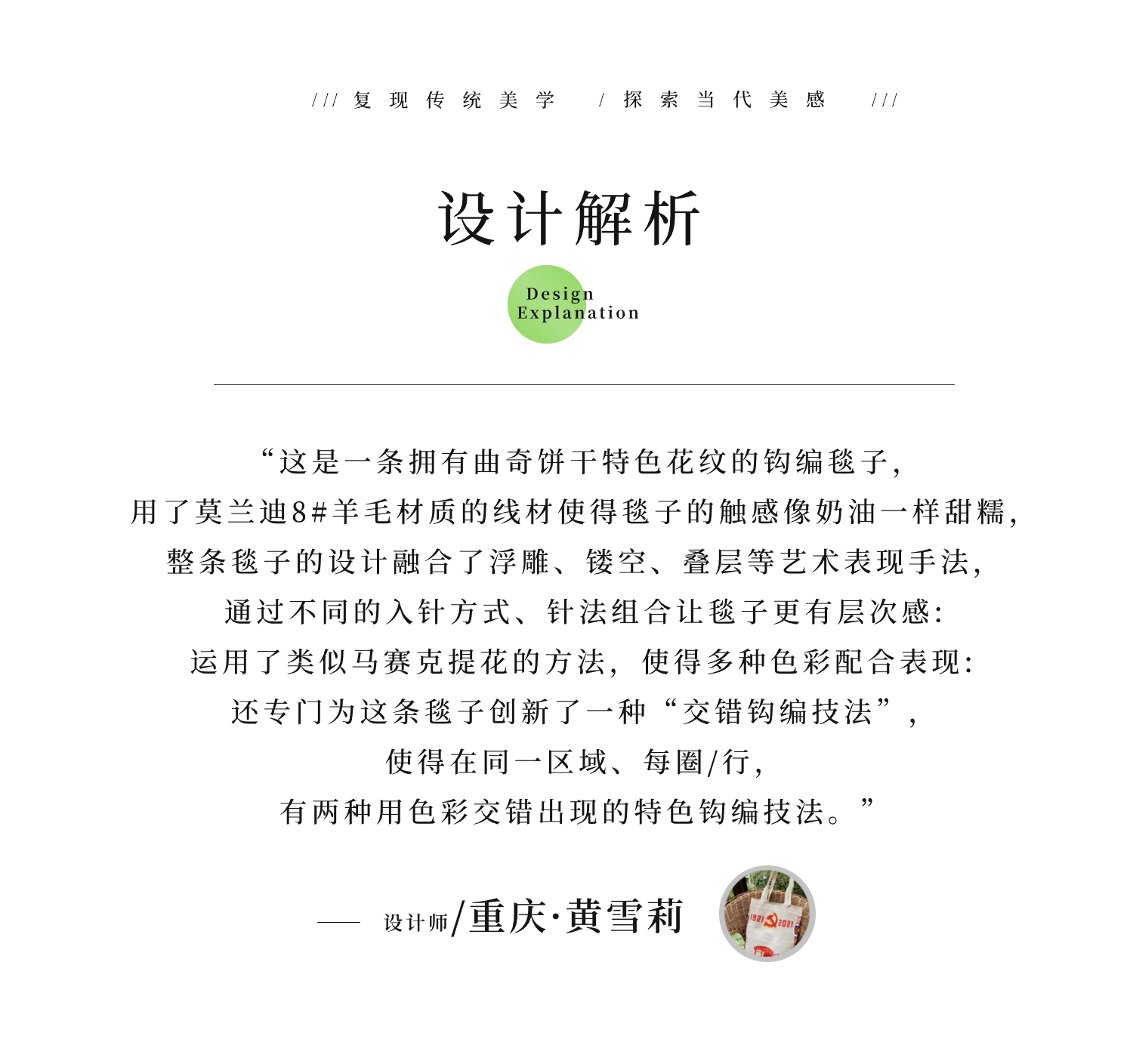 /// 复现传统美学 / 探索当代美感 ///

设计解析

Design
Explanation

“这是一条拥有曲奇饼干特色花纹的钩编毯子,
用了莫兰迪8#羊毛材质的线材使得毯子的触感像奶油一样甜糯,
整条毯子的设计融合了浮雕、镂空、叠层等艺术表现手法,
通过不同的入针方式、针法组合让毯子更有层次感:
运用了类似马赛克提花的方法,使得多种色彩配合表现:
还专门为这条毯子创新了一种“交错钩编技法”,
使得在同一区域、每圈/行,
有两种用色彩交错出现的特色钩编技法。”

—— 设计师/重庆·黄雪莉

1921 2021